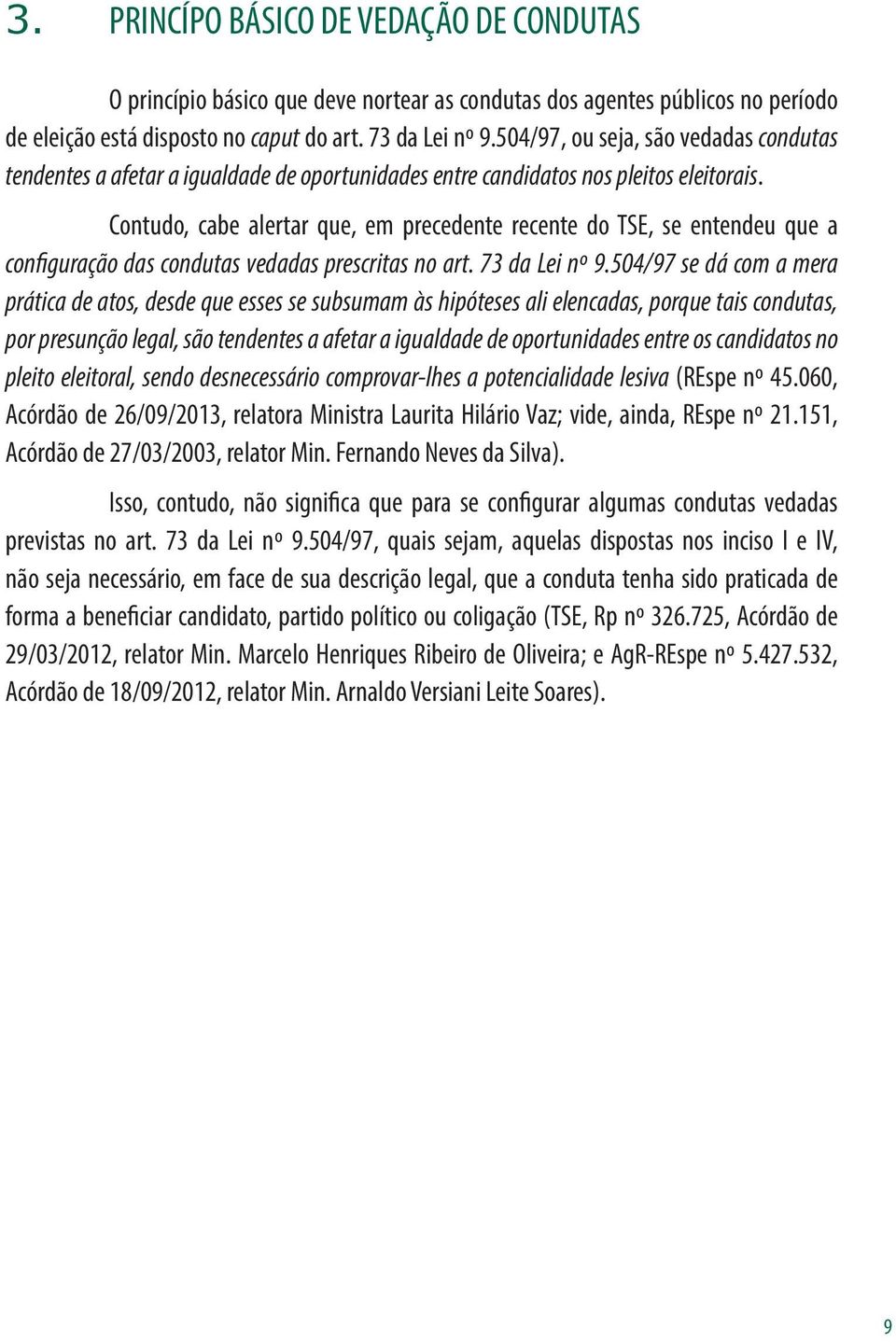 3. PRINCÍPO BÁSICO DE VEDAÇÃO DE CONDUTAS

O princípio básico que deve nortear as condutas dos agentes públicos no período de eleição está disposto no caput do art. 73 da Lei nº 9.504/97, ou seja, são vedadas condutas tendentes a afetar a igualdade de oportunidades entre candidatos nos pleitos eleitorais.

Contudo, cabe alertar que, em precedente recente do TSE, se entendeu que a configuração das condutas vedadas prescritas no art. 73 da Lei nº 9.504/97 se dá com a mera prática de atos, desde que esses se subsumam às hipóteses ali elencadas, porque tais condutas, por presunção legal, são tendentes a afetar a igualdade de oportunidades entre os candidatos no pleito eleitoral, sendo desnecessário comprovar-lhes a potencialidade lesiva (REspe nº 45.060, Acórdão de 26/09/2013, relatora Ministra Laurita Hilário Vaz; vide, ainda, REspe nº 21.151, Acórdão de 27/03/2003, relator Min. Fernando Neves da Silva).

Isso, contudo, não significa que para se configurar algumas condutas vedadas previstas no art. 73 da Lei nº 9.504/97, quais sejam, aquelas dispostas nos inciso I e IV, não seja necessário, em face de sua descrição legal, que a conduta tenha sido praticada de forma a beneficiar candidato, partido político ou coligação (TSE, Rp nº 326.725, Acórdão de 29/03/2012, relator Min. Marcelo Henriques Ribeiro de Oliveira; e AgR-REspe nº 5.427.532, Acórdão de 18/09/2012, relator Min. Arnaldo Versiani Leite Soares).

9